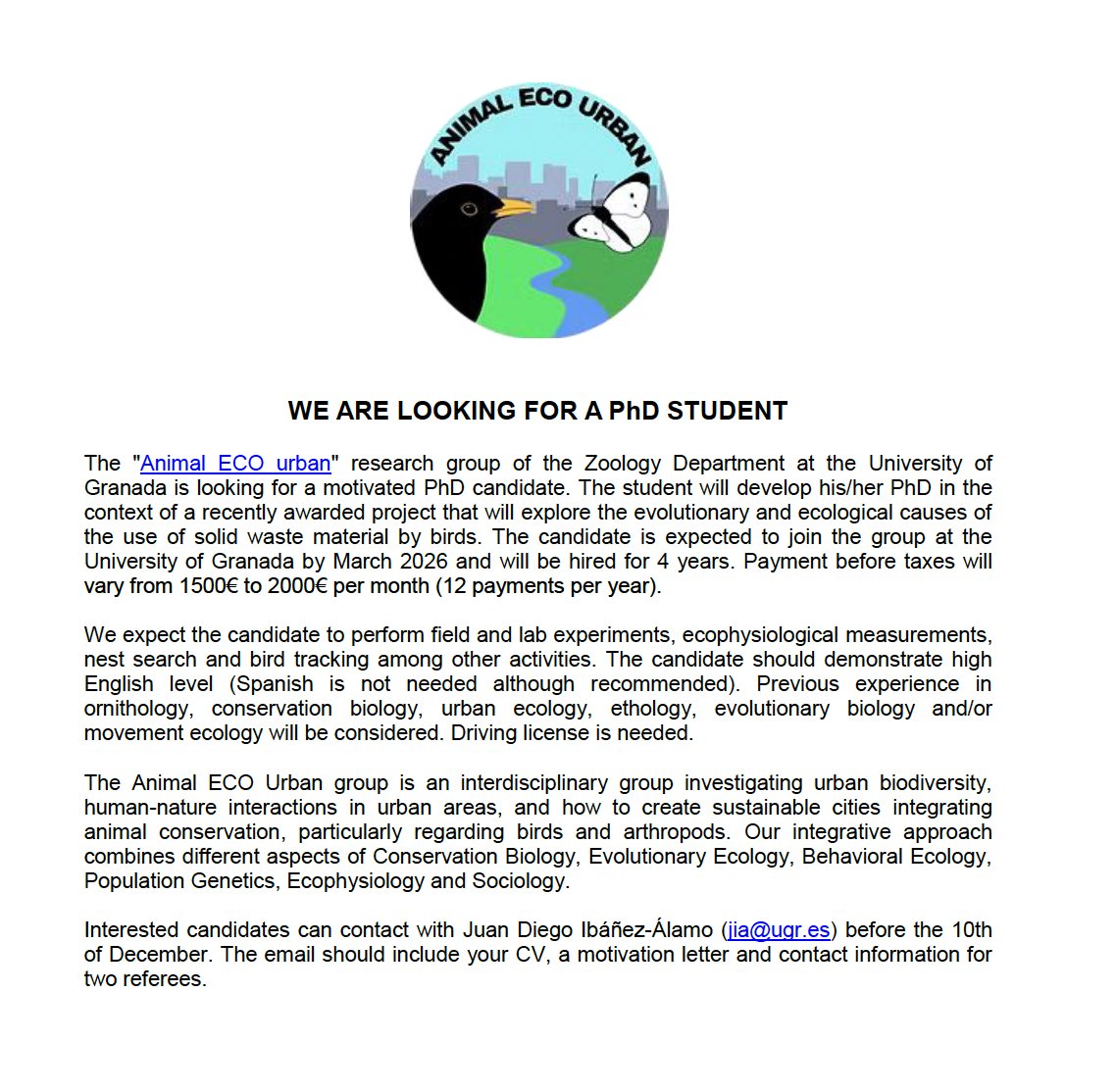 ANIMAL ECO URBAN

WE ARE LOOKING FOR A PhD STUDENT

The "Animal ECO urban" research group of the Zoology Department at the University of Granada is looking for a motivated PhD candidate. The student will develop his/her PhD in the context of a recently awarded project that will explore the evolutionary and ecological causes of the use of solid waste material by birds. The candidate is expected to join the group at the University of Granada by March 2026 and will be hired for 4 years. Payment before taxes will vary from 1500€ to 2000€ per month (12 payments per year).

We expect the candidate to perform field and lab experiments, ecophysiological measurements, nest search and bird tracking among other activities. The candidate should demonstrate high English level (Spanish is not needed although recommended). Previous experience in ornithology, conservation biology, urban ecology, ethology, evolutionary biology and/or movement ecology will be considered. Driving license is needed.

The Animal ECO Urban group is an interdisciplinary group investigating urban biodiversity, human-nature interactions in urban areas, and how to create sustainable cities integrating animal conservation, particularly regarding birds and arthropods. Our integrative approach combines different aspects of Conservation Biology, Evolutionary Ecology, Behavioral Ecology, Population Genetics, Ecophysiology and Sociology.

Interested candidates can contact with Juan Diego Ibáñez-Álamo (jia@ugr.es) before the 10th of December. The email should include your CV, a motivation letter and contact information for two referees.